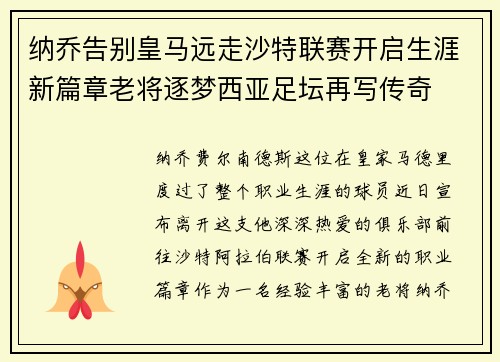 纳乔告别皇马远走沙特联赛开启生涯新篇章老将逐梦西亚足坛再写传奇

纳乔费尔南德斯这位在皇家马德里度过了整个职业生涯的球员近日宣布离开这支他深深热爱的俱乐部前往沙特阿拉伯联赛开启全新的职业篇章作为一名经验丰富的老将纳乔